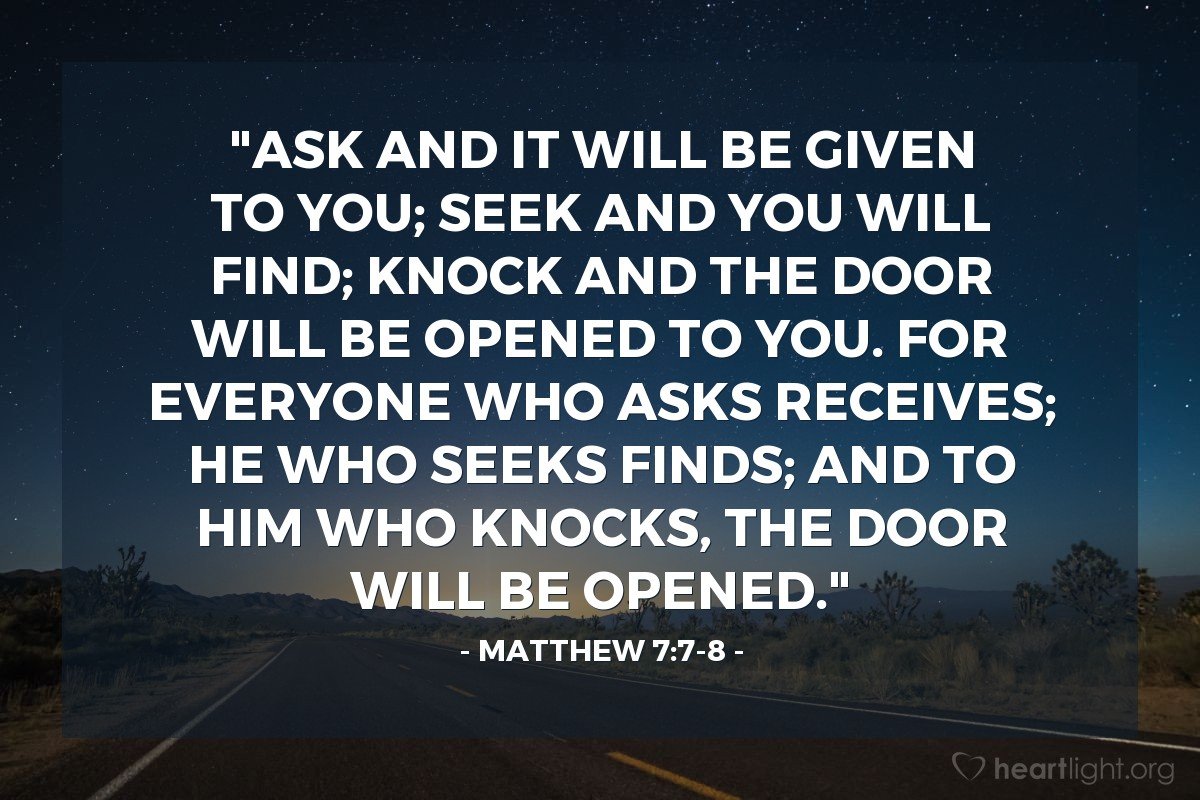 "ASK AND IT WILL BE GIVEN TO YOU; SEEK AND YOU WILL FIND; KNOCK AND THE DOOR WILL BE OPENED TO YOU. FOR EVERYONE WHO ASKS RECEIVES; HE WHO SEEKS FINDS; AND TO HIM WHO KNOCKS, THE DOOR WILL BE OPENED."

- MATTHEW 7:7-8 -

heartlight.org